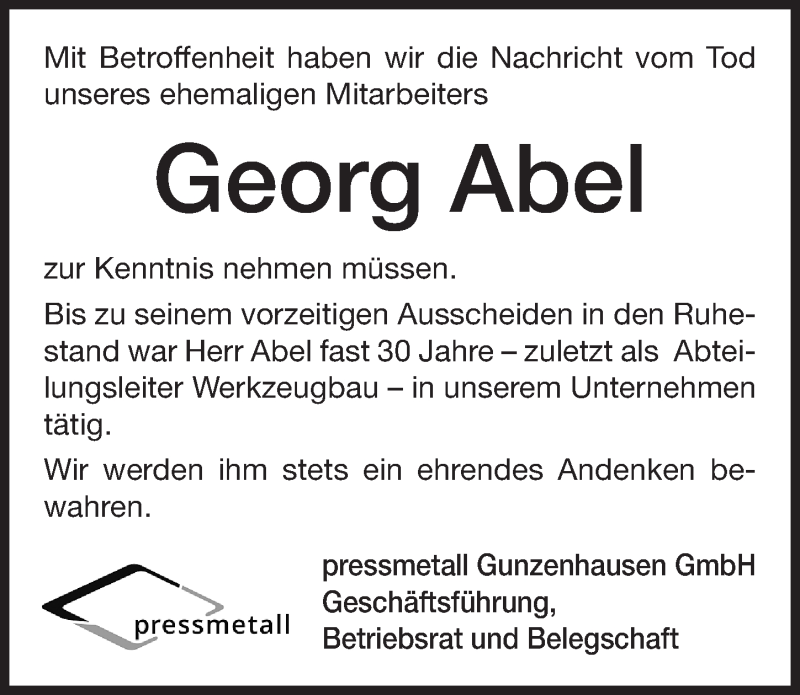 Mit Betroffenheit haben wir die Nachricht vom Tod unseres ehemaligen Mitarbeiters

Georg Abel

zur Kenntnis nehmen müssen.

Bis zu seinem vorzeitigen Ausscheiden in den Ruhestand war Herr Abel fast 30 Jahre – zuletzt als Abteilungsleiter Werkzeugbau – in unserem Unternehmen tätig.

Wir werden ihm stets ein ehrendes Andenken bewahren.

pressmetall

pressmetall Gunzenhausen GmbH
Geschäftsführung,
Betriebsrat und Belegschaft